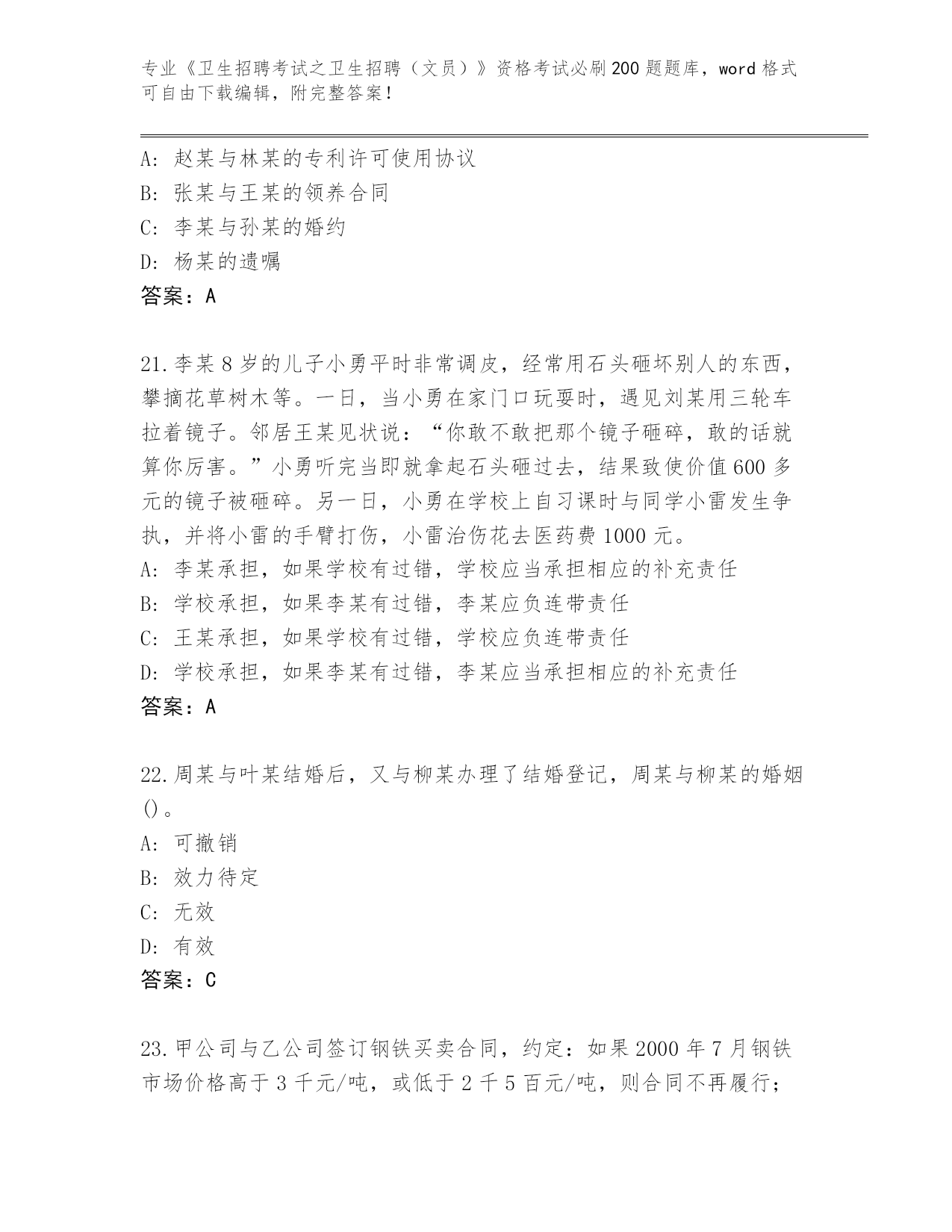 专业《卫生招聘考试之卫生招聘（文员）》资格考试必刷200题题库，word格式可自由下载编辑，附完整答案！

A：赵某与林某的专利许可使用协议
B：张某与王某的领养合同
C：李某与孙某的婚约
D：杨某的遗嘱
答案：A

21.李某8岁的儿子小勇平时非常调皮，经常用石头砸坏别人的东西，攀摘花草树木等。一日，当小勇在家门口玩耍时，遇见刘某用三轮车拉着镜子。邻居王某见状说：“你敢不敢把那个镜子砸碎，敢的话就算你厉害。”小勇听完当即就拿起石头砸过去，结果致使价值600多元的镜子被砸碎。另一日，小勇在学校上自习课时与同学小雷发生争执，并将小雷的手臂打伤，小雷治伤花去医药费1000元。
A：李某承担，如果学校有过错，学校应当承担相应的补充责任
B：学校承担，如果李某有过错，李某应负连带责任
C：王某承担，如果学校有过错，学校应负连带责任
D：学校承担，如果李某有过错，李某应当承担相应的补充责任
答案：A

22.周某与叶某结婚后，又与柳某办理了结婚登记，周某与柳某的婚姻()。
A：可撤销
B：效力待定
C：无效
D：有效
答案：C

23.甲公司与乙公司签订钢铁买卖合同，约定：如果2000年7月钢铁市场价格高于3千元/吨，或低于2千5百元/吨，则合同不再履行；